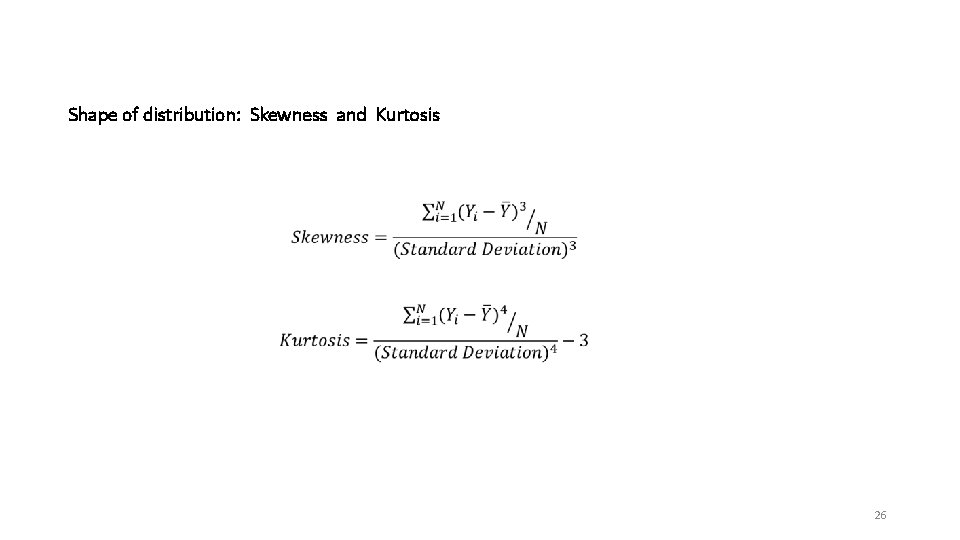 Shape of distribution: Skewness and Kurtosis

$Skewness = \frac{\sum_{i=1}^{N}(Y_i - \bar{Y})^3 / N}{(Standard\ Deviation)^3}$

$Kurtosis = \frac{\sum_{i=1}^{N}(Y_i - \bar{Y})^4 / N}{(Standard\ Deviation)^4} - 3$

26